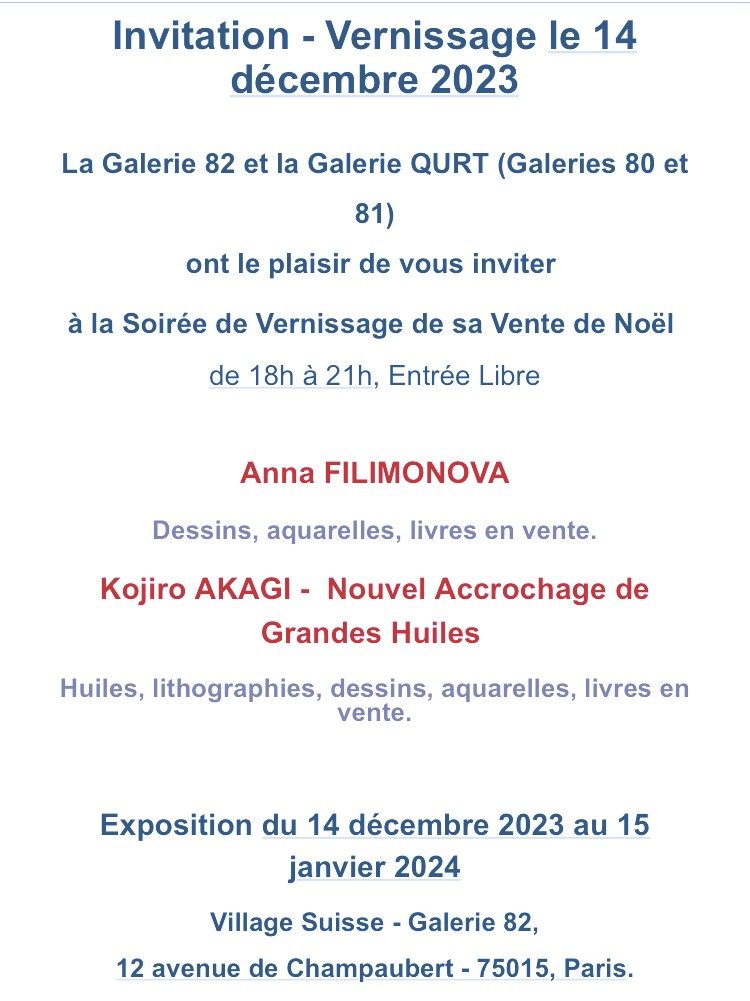 Invitation - Vernissage le 14 décembre 2023

La Galerie 82 et la Galerie QURT (Galeries 80 et 81)

ont le plaisir de vous inviter

à la Soirée de Vernissage de sa Vente de Noël

de 18h à 21h, Entrée Libre

Anna FILIMONOVA

Dessins, aquarelles, livres en vente.

Kojiro AKAGI - Nouvel Accrochage de Grandes Huiles

Huiles, lithographies, dessins, aquarelles, livres en vente.

Exposition du 14 décembre 2023 au 15 janvier 2024

Village Suisse - Galerie 82,

12 avenue de Champaubert - 75015, Paris.